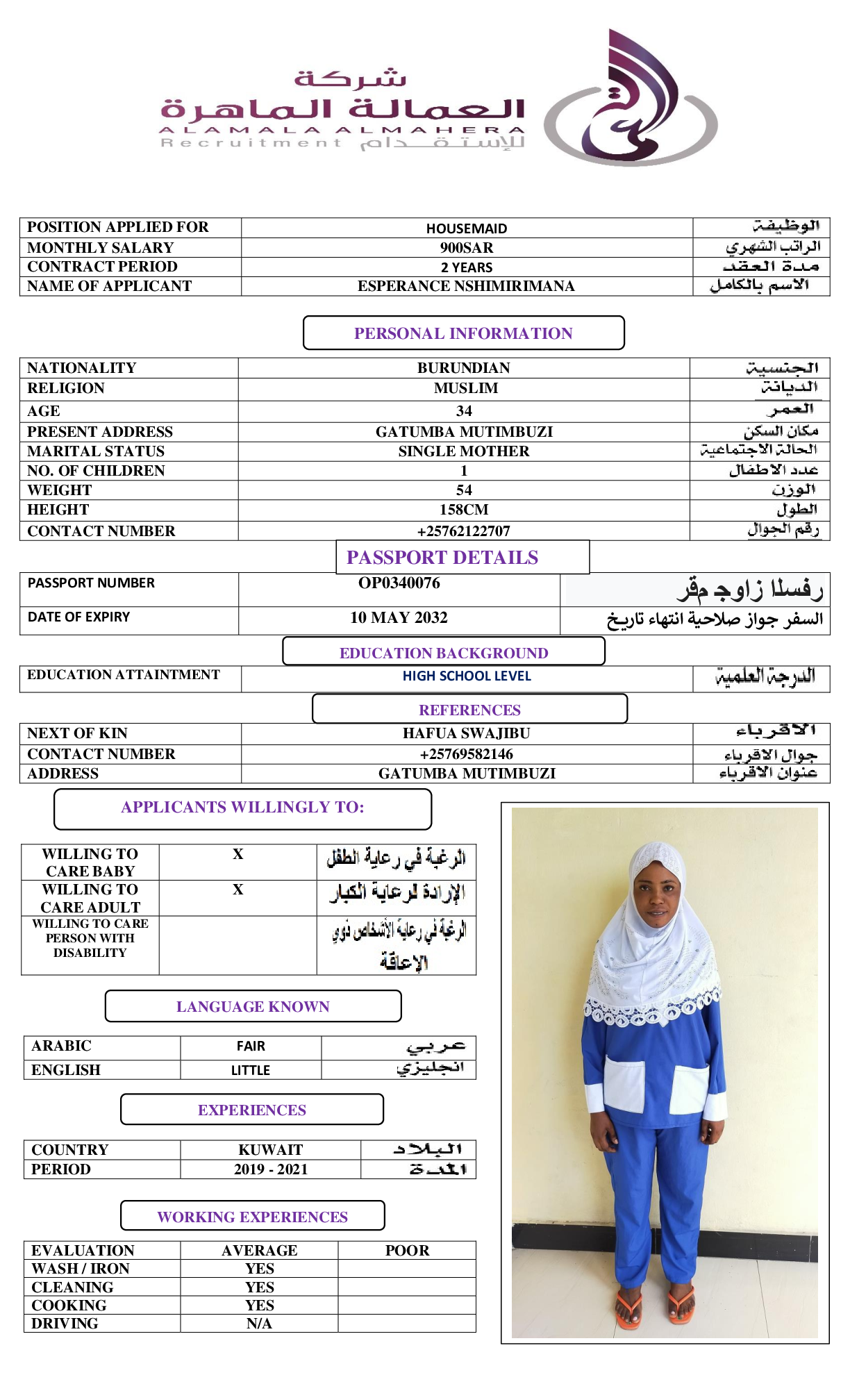 شركة
العمالة الماهرة
ALAMALA ALMAHERA
Recruitment للإستقدام

| POSITION APPLIED FOR | HOUSEMAID | الوظيفة |
|---|---|---|
| MONTHLY SALARY | 900SAR | الراتب الشهري |
| CONTRACT PERIOD | 2 YEARS | مدة العقد |
| NAME OF APPLICANT | ESPERANCE NSHIMIRIMANA | الاسم بالكامل |

PERSONAL INFORMATION

| NATIONALITY | BURUNDIAN | الجنسية |
|---|---|---|
| RELIGION | MUSLIM | الديانة |
| AGE | 34 | العمر |
| PRESENT ADDRESS | GATUMBA MUTIMBUZI | مكان السكن |
| MARITAL STATUS | SINGLE MOTHER | الحالة الاجتماعية |
| NO. OF CHILDREN | 1 | عدد الاطفال |
| WEIGHT | 54 | الوزن |
| HEIGHT | 158CM | الطول |
| CONTACT NUMBER | +25762122707 | رقم الجوال |

PASSPORT DETAILS

| PASSPORT NUMBER | OP0340076 | رفسلا زاوج مقر |
|---|---|---|
| DATE OF EXPIRY | 10 MAY 2032 | السفر جواز صلاحية انتهاء تاريخ |

EDUCATION BACKGROUND

| EDUCATION ATTAINTMENT | HIGH SCHOOL LEVEL | الدرجة العلمية |
|---|---|---|

REFERENCES

| NEXT OF KIN | HAFUA SWAJIBU | الاقرباء |
|---|---|---|
| CONTACT NUMBER | +25769582146 | جوال الاقرباء |
| ADDRESS | GATUMBA MUTIMBUZI | عنوان الاقرباء |

APPLICANTS WILLINGLY TO:

| WILLING TO CARE BABY | X | الرغبة في رعاية الطفل |
|---|---|---|
| WILLING TO CARE ADULT | X | الإرادة لرعاية الكبار |
| WILLING TO CARE PERSON WITH DISABILITY | | الرغبة في رعاية الأشخاص ذوي الإعاقة |

LANGUAGE KNOWN

| ARABIC | FAIR | عربي |
|---|---|---|
| ENGLISH | LITTLE | انجليزي |

EXPERIENCES

| COUNTRY | KUWAIT | البلاد |
|---|---|---|
| PERIOD | 2019 - 2021 | المدة |

WORKING EXPERIENCES

| EVALUATION | AVERAGE | POOR |
|---|---|---|
| WASH / IRON | YES | |
| CLEANING | YES | |
| COOKING | YES | |
| DRIVING | N/A | |